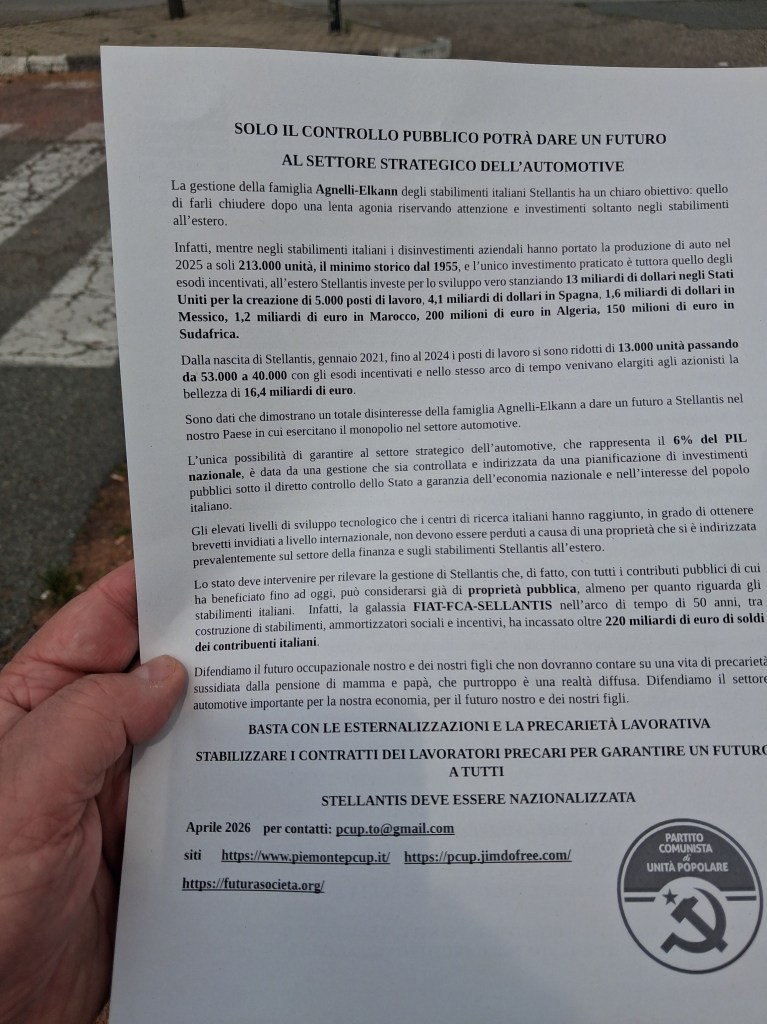 SOLO IL CONTROLLO PUBBLICO POTRÀ DARE UN FUTURO

AL SETTORE STRATEGICO DELL'AUTOMOTIVE

La gestione della famiglia Agnelli-Elkann degli stabilimenti italiani Stellantis ha un chiaro obiettivo: quello di farli chiudere dopo una lenta agonia riservando attenzione e investimenti soltanto negli stabilimenti all'estero.

Infatti, mentre negli stabilimenti italiani i disinvestimenti aziendali hanno portato la produzione di auto nel 2025 a soli 213.000 unità, il minimo storico dal 1955, e l'unico investimento praticato è tuttora quello degli esodi incentivati, all'estero Stellantis investe per lo sviluppo vero stanziando 13 miliardi di dollari negli Stati Uniti per la creazione di 5.000 posti di lavoro, 4,1 miliardi di dollari in Spagna, 1,6 miliardi di dollari in Messico, 1,2 miliardi di euro in Marocco, 200 milioni di euro in Algeria, 150 milioni di euro in Sudafrica.

Dalla nascita di Stellantis, gennaio 2021, fino al 2024 i posti di lavoro si sono ridotti di 13.000 unità passando da 53.000 a 40.000 con gli esodi incentivati e nello stesso arco di tempo venivano elargiti agli azionisti la bellezza di 16,4 miliardi di euro.

Sono dati che dimostrano un totale disinteresse della famiglia Agnelli-Elkann a dare un futuro a Stellantis nel nostro Paese in cui esercitano il monopolio nel settore automotive.

L'unica possibilità di garantire al settore strategico dell'automotive, che rappresenta il 6% del PIL nazionale, è data da una gestione che sia controllata e indirizzata da una pianificazione di investimenti pubblici sotto il diretto controllo dello Stato a garanzia dell'economia nazionale e nell'interesse del popolo italiano.

Gli elevati livelli di sviluppo tecnologico che i centri di ricerca italiani hanno raggiunto, in grado di ottenere brevetti invidiati a livello internazionale, non devono essere perduti a causa di una proprietà che si è indirizzata prevalentemente sul settore della finanza e sugli stabilimenti Stellantis all'estero.

Lo stato deve intervenire per rilevare la gestione di Stellantis che, di fatto, con tutti i contributi pubblici di cui ha beneficiato fino ad oggi, può considerarsi già di proprietà pubblica, almeno per quanto riguarda gli stabilimenti italiani. Infatti, la galassia FIAT-FCA-SELLANTIS nell'arco di tempo di 50 anni, tra costruzione di stabilimenti, ammortizzatori sociali e incentivi, ha incassato oltre 220 miliardi di euro di soldi dei contribuenti italiani.

Difendiamo il futuro occupazionale nostro e dei nostri figli che non dovranno contare su una vita di precarietà sussidiata dalla pensione di mamma e papà, che purtroppo è una realtà diffusa. Difendiamo il settore automotive importante per la nostra economia, per il futuro nostro e dei nostri figli.

BASTA CON LE ESTERNALIZZAZIONI E LA PRECARIETÀ LAVORATIVA

STABILIZZARE I CONTRATTI DEI LAVORATORI PRECARI PER GARANTIRE UN FUTURO A TUTTI

STELLANTIS DEVE ESSERE NAZIONALIZZATA

Aprile 2026 per contatti: pcup.to@gmail.com

siti https://www.piemontepcup.it/ https://pcup.jimdofree.com/

https://futurasocieta.org/

PARTITO COMUNISTA di UNITÀ POPOLARE